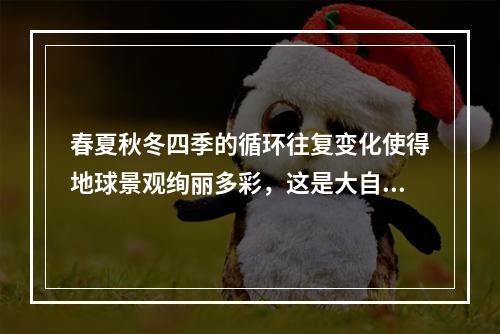 春夏秋冬四季的循环往复变化使得地球景观绚丽多彩，这是大自...